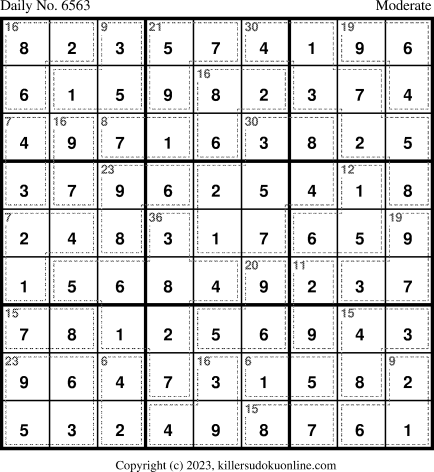 Daily No. 6563 Moderate

| 16 8 | 2 | 9 3 | 21 5 | 7 | 30 4 | 1 | 19 9 | 6 |
|---|---|---|---|---|---|---|---|---|
| 6 | 1 | 5 | 9 | 16 8 | 2 | 3 | 7 | 4 |
| 7 4 | 16 9 | 8 7 | 1 | 6 | 30 3 | 8 | 2 | 5 |
| 3 | 7 | 23 9 | 6 | 2 | 5 | 4 | 12 1 | 8 |
| 7 2 | 4 | 8 | 36 3 | 1 | 7 | 6 | 5 | 19 9 |
| 1 | 5 | 6 | 8 | 4 | 20 9 | 11 2 | 3 | 7 |
| 15 7 | 8 | 1 | 2 | 5 | 6 | 9 | 15 4 | 3 |
| 23 9 | 6 | 6 4 | 7 | 16 3 | 6 1 | 5 | 8 | 9 2 |
| 5 | 3 | 2 | 4 | 9 | 15 8 | 7 | 6 | 1 |

Copyright (c) 2023, killersudokuonline.com